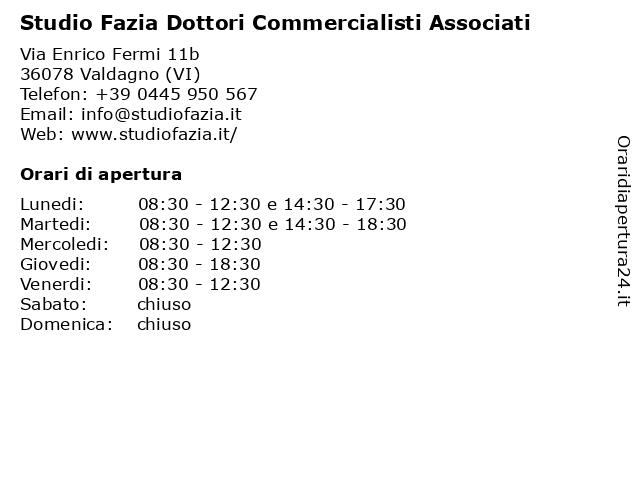 Studio Fazia Dottori Commercialisti Associati

Via Enrico Fermi 11b
36078 Valdagno (VI)
Telefon: +39 0445 950 567
Email: info@studiofazia.it
Web: www.studiofazia.it/

Orari di apertura

| Lunedi: | 08:30 - 12:30 e 14:30 - 17:30 |
|---|---|
| Martedi: | 08:30 - 12:30 e 14:30 - 18:30 |
| Mercoledi: | 08:30 - 12:30 |
| Giovedi: | 08:30 - 18:30 |
| Venerdi: | 08:30 - 12:30 |
| Sabato: | chiuso |
| Domenica: | chiuso |

Oraridiapertura24.it